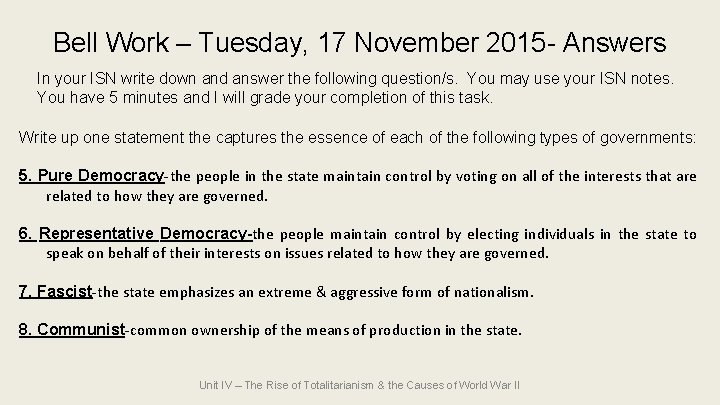 Bell Work – Tuesday, 17 November 2015- Answers

In your ISN write down and answer the following question/s. You may use your ISN notes. You have 5 minutes and I will grade your completion of this task.

Write up one statement the captures the essence of each of the following types of governments:

5. Pure Democracy-the people in the state maintain control by voting on all of the interests that are related to how they are governed.

6. Representative Democracy-the people maintain control by electing individuals in the state to speak on behalf of their interests on issues related to how they are governed.

7. Fascist-the state emphasizes an extreme & aggressive form of nationalism.

8. Communist-common ownership of the means of production in the state.

Unit IV – The Rise of Totalitarianism & the Causes of World War II